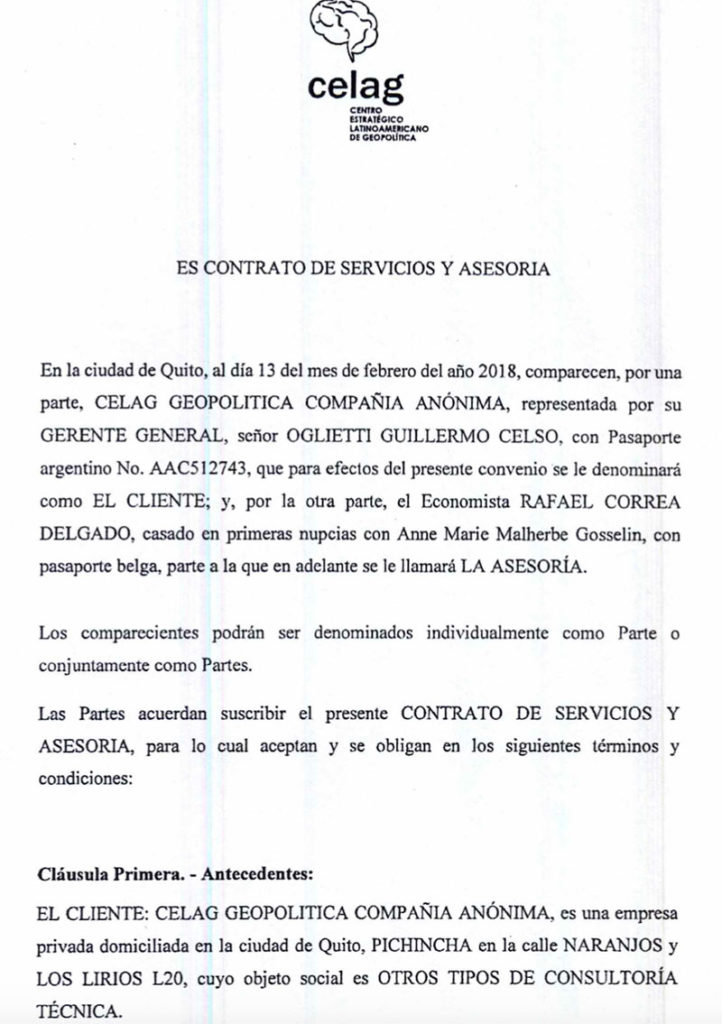 celag
CENTRO ESTRATÉGICO LATINOAMERICANO DE GEOPOLÍTICA

ES CONTRATO DE SERVICIOS Y ASESORIA

En la ciudad de Quito, al día 13 del mes de febrero del año 2018, comparecen, por una parte, CELAG GEOPOLITICA COMPAÑIA ANÓNIMA, representada por su GERENTE GENERAL, señor OGLIETTI GUILLERMO CELSO, con Pasaporte argentino No. AAC512743, que para efectos del presente convenio se le denominará como EL CLIENTE; y, por la otra parte, el Economista RAFAEL CORREA DELGADO, casado en primeras nupcias con Anne Marie Malherbe Gosselin, con pasaporte belga, parte a la que en adelante se le llamará LA ASESORÍA.

Los comparecientes podrán ser denominados individualmente como Parte o conjuntamente como Partes.

Las Partes acuerdan suscribir el presente CONTRATO DE SERVICIOS Y ASESORIA, para lo cual aceptan y se obligan en los siguientes términos y condiciones:

Cláusula Primera. - Antecedentes:

EL CLIENTE: CELAG GEOPOLITICA COMPAÑIA ANÓNIMA, es una empresa privada domiciliada en la ciudad de Quito, PICHINCHA en la calle NARANJOS y LOS LIRIOS L20, cuyo objeto social es OTROS TIPOS DE CONSULTORÍA TÉCNICA.